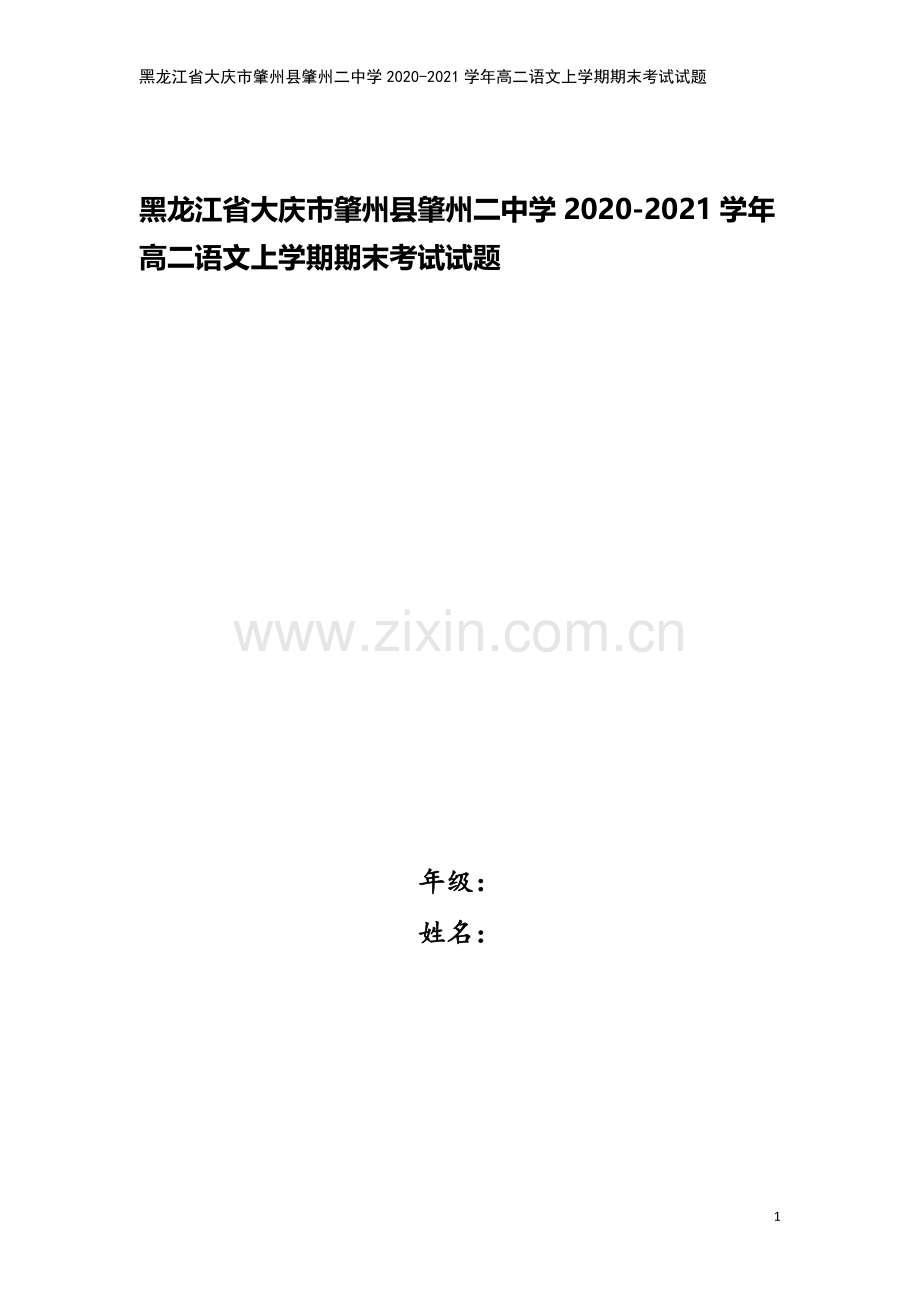 黑龙江省大庆市肇州县肇州二中学 2020-2021 学年高二语文上学期期末考试试题

黑龙江省大庆市肇州县肇州二中学 2020-2021 学年高二语文上学期期末考试试题

www.zixin.com.cn

年级：
姓名：

1